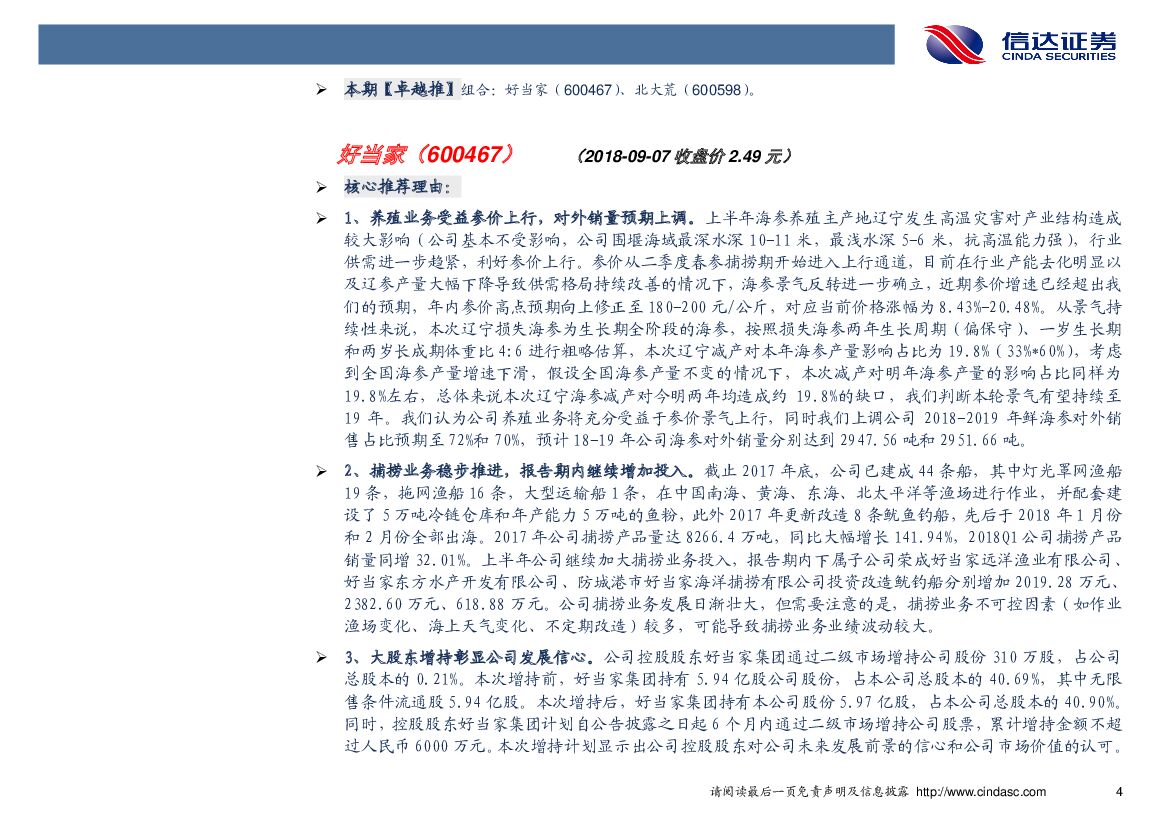 信达证券
CINDA SECURITIES

➢ 本期【卓越推】组合：好当家（600467）、北大荒（600598）。

好当家（600467） （2018-09-07 收盘价 2.49 元）

➢ 核心推荐理由：

➢ 1、养殖业务受益参价上行，对外销量预期上调。上半年海参养殖主产地辽宁发生高温灾害对产业结构造成较大影响（公司基本不受影响，公司围堰海域最深水深 10-11 米，最浅水深 5-6 米，抗高温能力强），行业供需进一步趋紧，利好参价上行。参价从二季度春参捕捞期开始进入上行通道，目前在行业产能去化明显以及辽参产量大幅下降导致供需格局持续改善的情况下，海参景气反转进一步确立，近期参价增速已经超出我们的预期，年内参价高点预期向上修正至 180-200 元/公斤，对应当前价格涨幅为 8.43%-20.48%。从景气持续性来说，本次辽宁损失海参为生长期全阶段的海参，按照损失海参两年生长周期（偏保守）、一岁生长期和两岁长成期体重比 4:6 进行粗略估算，本次辽宁减产对本年海参产量影响占比为 19.8%（33%*60%），考虑到全国海参产量增速下滑，假设全国海参产量不变的情况下，本次减产对明年海参产量的影响占比同样为 19.8%左右，总体来说本次辽宁海参减产对今明两年均造成约 19.8%的缺口，我们判断本轮景气有望持续至 19 年。我们认为公司养殖业务将充分受益于参价景气上行，同时我们上调公司 2018-2019 年鲜海参对外销售占比预期至 72%和 70%，预计 18-19 年公司海参对外销量分别达到 2947.56 吨和 2951.66 吨。

➢ 2、捕捞业务稳步推进，报告期内继续增加投入。截止 2017 年底，公司已建成 44 条船，其中灯光罩网渔船 19 条，拖网渔船 16 条，大型运输船 1 条，在中国南海、黄海、东海、北太平洋等渔场进行作业，并配套建设了 5 万吨冷链仓库和年产能力 5 万吨的鱼粉，此外 2017 年更新改造 8 条鱿鱼钓船，先后于 2018 年 1 月份和 2 月份全部出海。2017 年公司捕捞产品量达 8266.4 万吨，同比大幅增长 141.94%，2018Q1 公司捕捞产品销量同增 32.01%。上半年公司继续加大捕捞业务投入，报告期内下属子公司荣成好当家远洋渔业有限公司、好当家东方水产开发有限公司、防城港市好当家海洋捕捞有限公司投资改造鱿钓船分别增加 2019.28 万元、2382.60 万元、618.88 万元。公司捕捞业务发展日渐壮大，但需要注意的是，捕捞业务不可控因素（如作业渔场变化、海上天气变化、不定期改造）较多，可能导致捕捞业务业绩波动较大。

➢ 3、大股东增持彰显公司发展信心。公司控股股东好当家集团通过二级市场增持公司股份 310 万股，占公司总股本的 0.21%。本次增持前，好当家集团持有 5.94 亿股公司股份，占本公司总股本的 40.69%，其中无限售条件流通股 5.94 亿股。本次增持后，好当家集团持有本公司股份 5.97 亿股，占本公司总股本的 40.90%。同时，控股股东好当家集团计划自公告披露之日起 6 个月内通过二级市场增持公司股票，累计增持金额不超过人民币 6000 万元。本次增持计划显示出公司控股股东对公司未来发展前景的信心和公司市场价值的认可。

请阅读最后一页免责声明及信息披露 http://www.cindasc.com 4